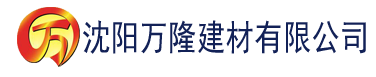 万 沈阳万隆建材有限公司